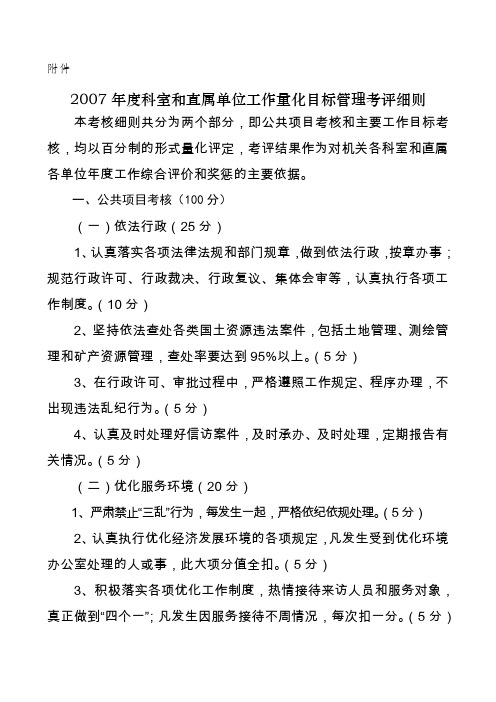 附件

2007 年度科室和直属单位工作量化目标管理考评细则

本考核细则共分为两个部分，即公共项目考核和主要工作目标考核，均以百分制的形式量化评定，考评结果作为对机关各科室和直属各单位年度工作综合评价和奖惩的主要依据。

一、公共项目考核（100 分）

（一）依法行政（25 分）

1、认真落实各项法律法规和部门规章，做到依法行政，按章办事；规范行政许可、行政裁决、行政复议、集体会审等，认真执行各项工作制度。（10 分）

2、坚持依法查处各类国土资源违法案件，包括土地管理、测绘管理和矿产资源管理，查处率要达到 95%以上。（5 分）

3、在行政许可、审批过程中，严格遵照工作规定、程序办理，不出现违法乱纪行为。（5 分）

4、认真及时处理好信访案件，及时承办、及时处理，定期报告有关情况。（5 分）

（二）优化服务环境（20 分）

1、严肃禁止“三乱”行为，每发生一起，严格依纪依规处理。（5 分）

2、认真执行优化经济发展环境的各项规定，凡发生受到优化环境办公室处理的人或事，此大项分值全扣。（5 分）

3、积极落实各项优化工作制度，热情接待来访人员和服务对象，真正做到“四个一”；凡发生因服务接待不周情况，每次扣一分。（5 分）